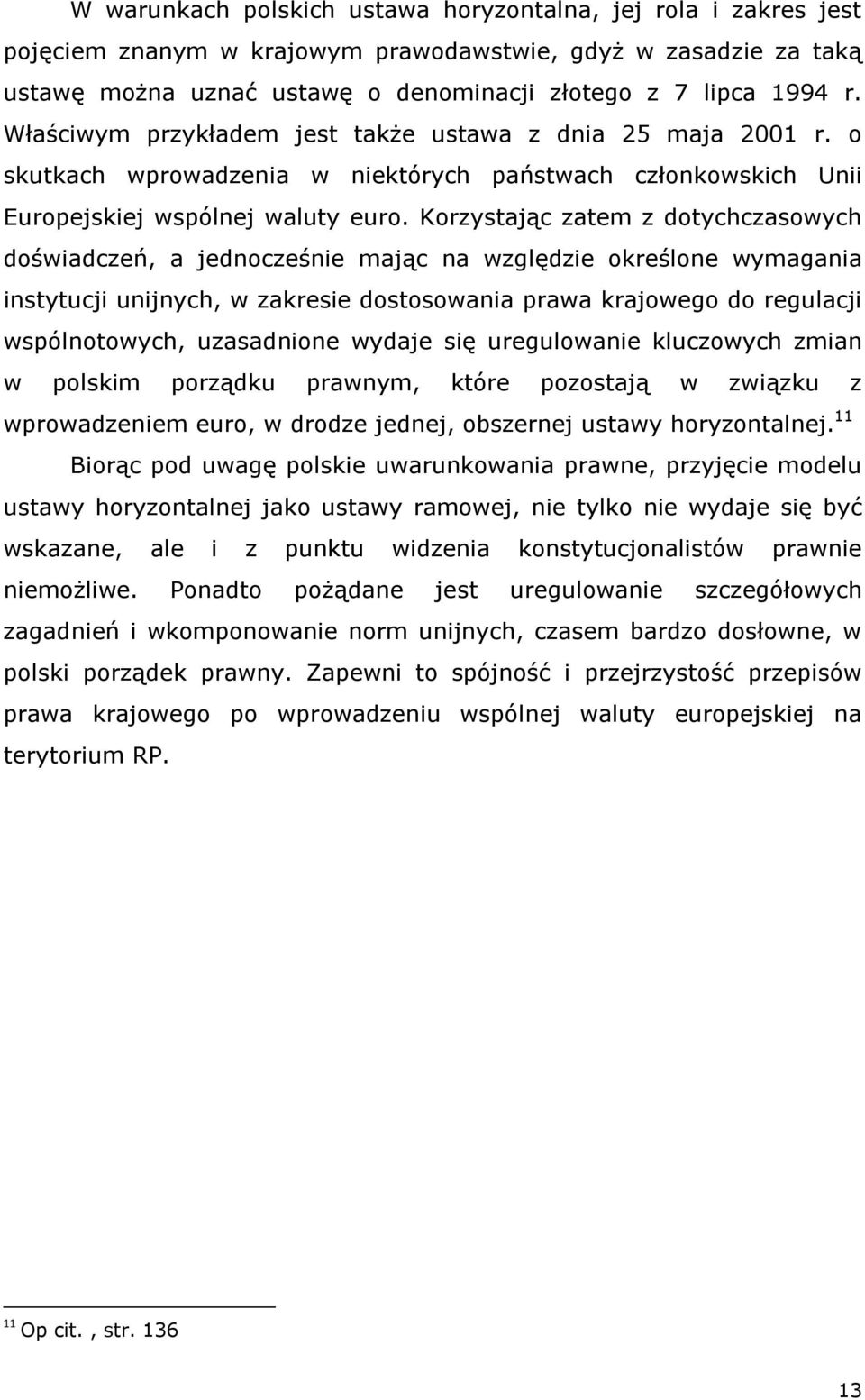 W warunkach polskich ustawa horyzontalna, jej rola i zakres jest pojęciem znanym w krajowym prawodawstwie, gdyż w zasadzie za taką ustawę można uznać ustawę o denominacji złotego z 7 lipca 1994 r. Właściwym przykładem jest także ustawa z dnia 25 maja 2001 r. o skutkach wprowadzenia w niektórych państwach członkowskich Unii Europejskiej wspólnej waluty euro. Korzystając zatem z dotychczasowych doświadczeń, a jednocześnie mając na względzie określone wymagania instytucji unijnych, w zakresie dostosowania prawa krajowego do regulacji wspólnotowych, uzasadnione wydaje się uregulowanie kluczowych zmian w polskim porządku prawnym, które pozostają w związku z wprowadzeniem euro, w drodze jednej, obszernej ustawy horyzontalnej.$^{11}$

Biorąc pod uwagę polskie uwarunkowania prawne, przyjęcie modelu ustawy horyzontalnej jako ustawy ramowej, nie tylko nie wydaje się być wskazane, ale i z punktu widzenia konstytucjonalistów prawnie niemożliwe. Ponadto pożądane jest uregulowanie szczegółowych zagadnień i wkomponowanie norm unijnych, czasem bardzo dosłowne, w polski porządek prawny. Zapewni to spójność i przejrzystość przepisów prawa krajowego po wprowadzeniu wspólnej waluty europejskiej na terytorium RP.

$^{11}$ Op cit. , str. 136

13